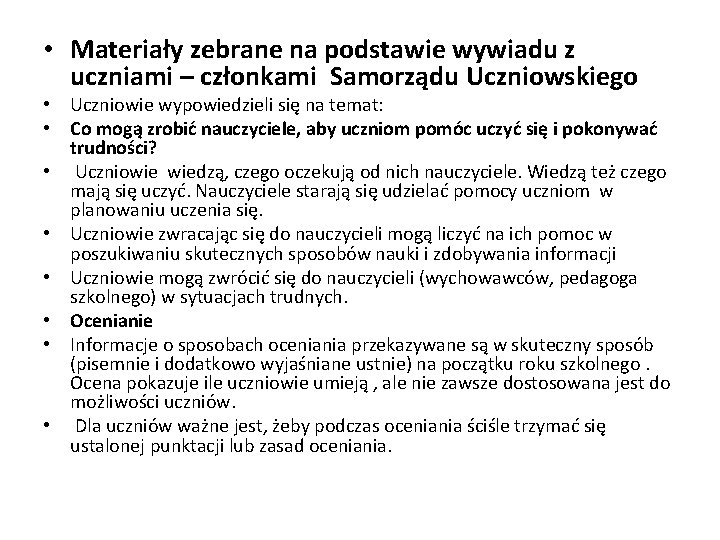 • Materiały zebrane na podstawie wywiadu z uczniami – członkami Samorządu Uczniowskiego
• Uczniowie wypowiedzieli się na temat:
• Co mogą zrobić nauczyciele, aby uczniom pomóc uczyć się i pokonywać trudności?
• Uczniowie wiedzą, czego oczekują od nich nauczyciele. Wiedzą też czego mają się uczyć. Nauczyciele starają się udzielać pomocy uczniom w planowaniu uczenia się.
• Uczniowie zwracając się do nauczycieli mogą liczyć na ich pomoc w poszukiwaniu skutecznych sposobów nauki i zdobywania informacji
• Uczniowie mogą zwrócić się do nauczycieli (wychowawców, pedagoga szkolnego) w sytuacjach trudnych.
• Ocenianie
• Informacje o sposobach oceniania przekazywane są w skuteczny sposób (pisemnie i dodatkowo wyjaśniane ustnie) na początku roku szkolnego . Ocena pokazuje ile uczniowie umieją , ale nie zawsze dostosowana jest do możliwości uczniów.
• Dla uczniów ważne jest, żeby podczas oceniania ściśle trzymać się ustalonej punktacji lub zasad oceniania.